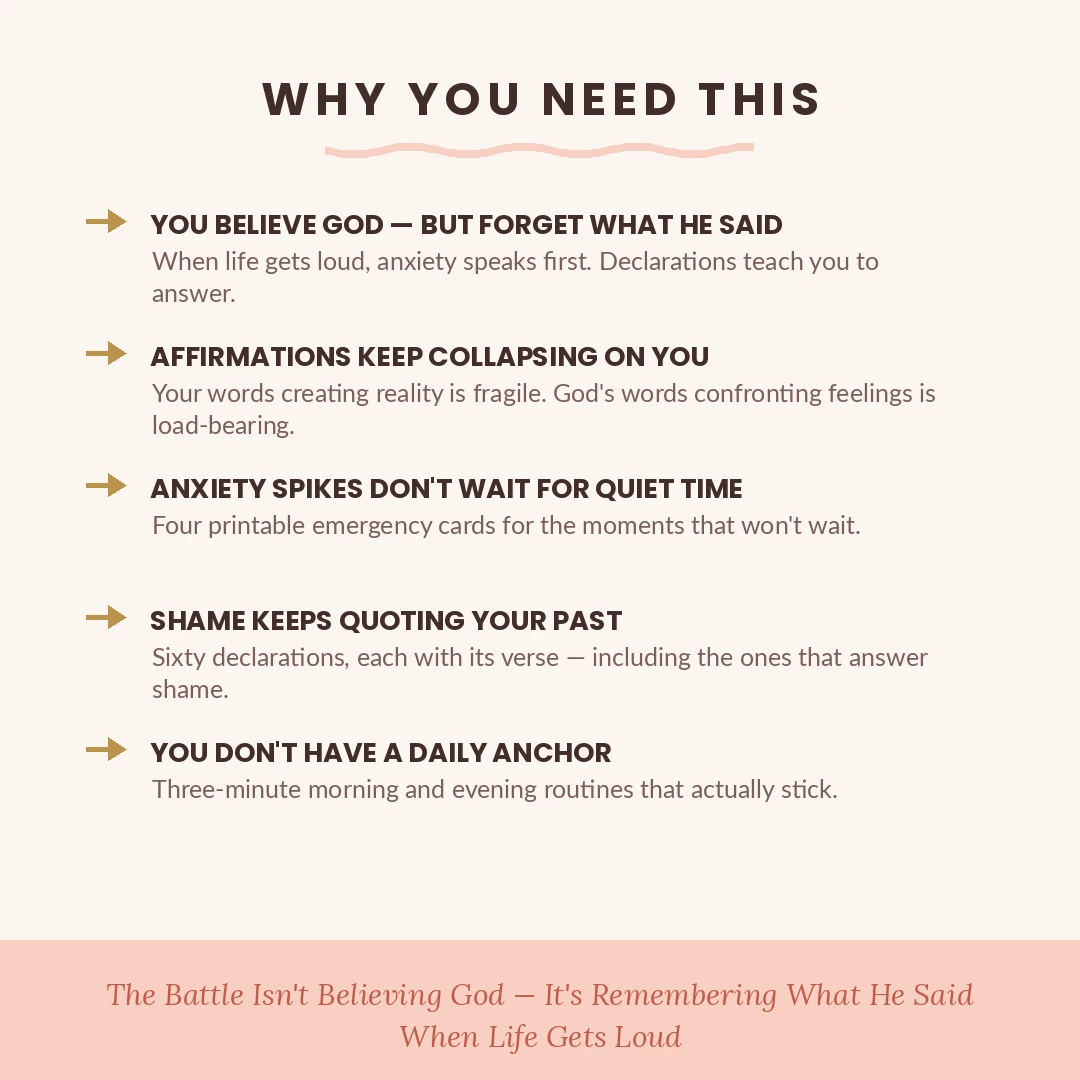 WHY YOU NEED THIS

→ YOU BELIEVE GOD — BUT FORGET WHAT HE SAID
When life gets loud, anxiety speaks first. Declarations teach you to answer.

→ AFFIRMATIONS KEEP COLLAPSING ON YOU
Your words creating reality is fragile. God's words confronting feelings is load-bearing.

→ ANXIETY SPIKES DON'T WAIT FOR QUIET TIME
Four printable emergency cards for the moments that won't wait.

→ SHAME KEEPS QUOTING YOUR PAST
Sixty declarations, each with its verse — including the ones that answer shame.

→ YOU DON'T HAVE A DAILY ANCHOR
Three-minute morning and evening routines that actually stick.

The Battle Isn't Believing God — It's Remembering What He Said When Life Gets Loud